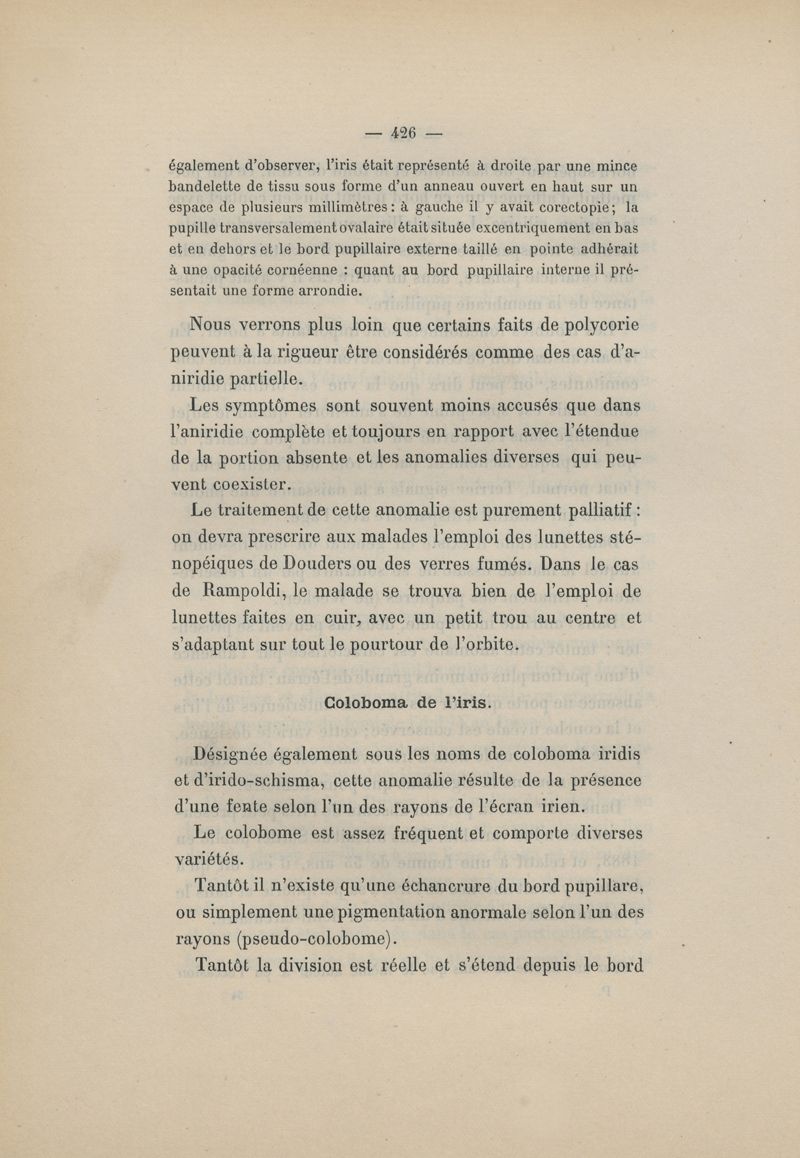 — 426 —

également d'observer, l'iris était représenté à droite par une mince bandelette de tissu sous forme d'un anneau ouvert en haut sur un espace de plusieurs millimètres : à gauche il y avait corectopie ; la pupille transversalement ovalaire était située excentriquement en bas et en dehors et le bord pupillaire externe taillé en pointe adhérait à une opacité cornéenne : quant au bord pupillaire interne il présentait une forme arrondie.

Nous verrons plus loin que certains faits de polycorie peuvent à la rigueur être considérés comme des cas d'aniridie partielle.

Les symptômes sont souvent moins accusés que dans l'aniridie complète et toujours en rapport avec l'étendue de la portion absente et les anomalies diverses qui peuvent coexister.

Le traitement de cette anomalie est purement palliatif : on devra prescrire aux malades l'emploi des lunettes sténopéiques de Douders ou des verres fumés. Dans le cas de Rampoldi, le malade se trouva bien de l'emploi de lunettes faites en cuir, avec un petit trou au centre et s'adaptant sur tout le pourtour de l'orbite.

Coloboma de l'iris.

Désignée également sous les noms de coloboma iridis et d'irido-schisma, cette anomalie résulte de la présence d'une fente selon l'un des rayons de l'écran irien.

Le colobome est assez fréquent et comporte diverses variétés.

Tantôt il n'existe qu'une échancrure du bord pupillare, ou simplement une pigmentation anormale selon l'un des rayons (pseudo-colobome).

Tantôt la division est réelle et s'étend depuis le bord